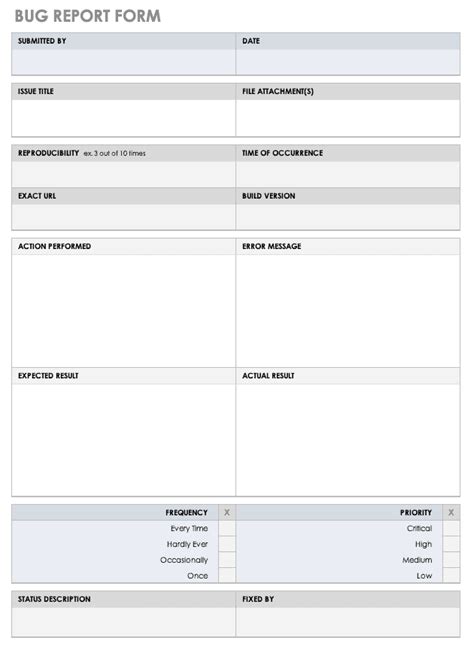 BUG REPORT FORM

| SUBMITTED BY | DATE |
|---|---|
| | |

| ISSUE TITLE | FILE ATTACHMENT(S) |
|---|---|
| | |

| REPRODUCIBILITY ex. 3 out of 10 times | TIME OF OCCURRENCE |
|---|---|
| | |
| EXACT URL | BUILD VERSION |
| | |

| ACTION PERFORMED | ERROR MESSAGE |
|---|---|
| | |
| EXPECTED RESULT | ACTUAL RESULT |
| | |

| FREQUENCY | X | PRIORITY | X |
|---|---|---|---|
| Every Time | | Critical | |
| Hardly Ever | | High | |
| Occasionally | | Medium | |
| Once | | Low | |

| STATUS DESCRIPTION | FIXED BY |
|---|---|
| | |